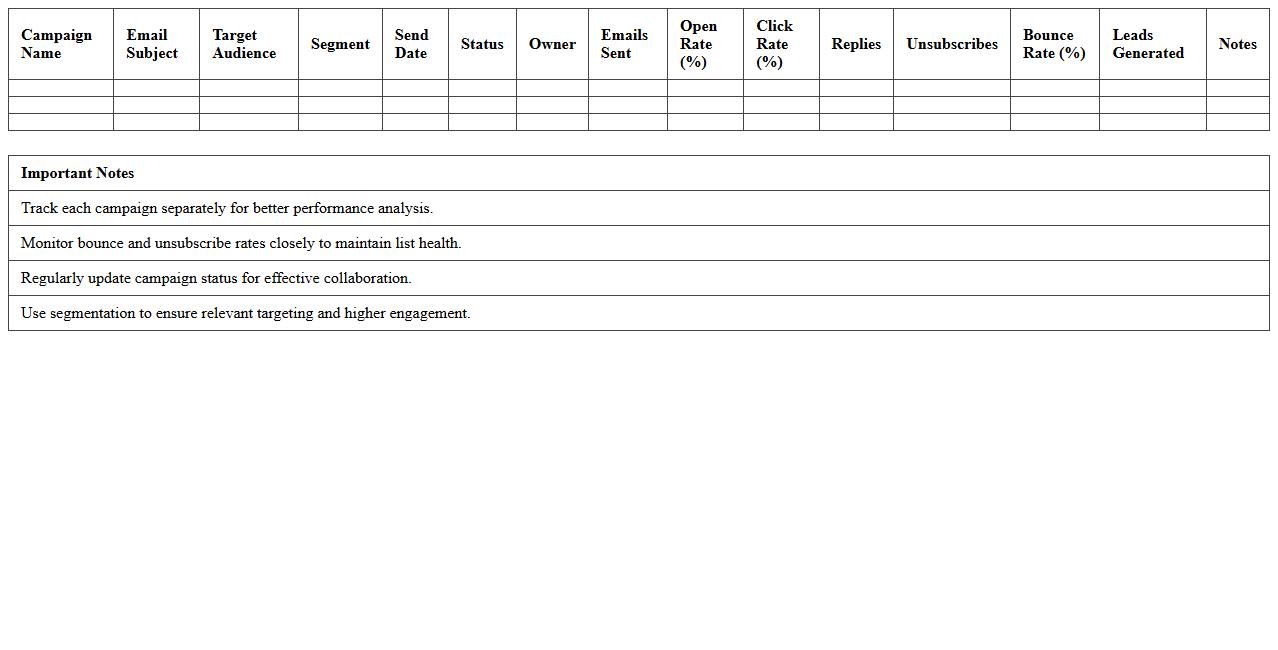 | Campaign Name | Email Subject | Target Audience | Segment | Send Date | Status | Owner | Emails Sent | Open Rate (%) | Click Rate (%) | Replies | Unsubscribes | Bounce Rate (%) | Leads Generated | Notes |
|---|---|---|---|---|---|---|---|---|---|---|---|---|---|---|
| | | | | | | | | | | | | | | |
| | | | | | | | | | | | | | | |
| | | | | | | | | | | | | | | |

| Important Notes |
|---|
| Track each campaign separately for better performance analysis. |
| Monitor bounce and unsubscribe rates closely to maintain list health. |
| Regularly update campaign status for effective collaboration. |
| Use segmentation to ensure relevant targeting and higher engagement. |